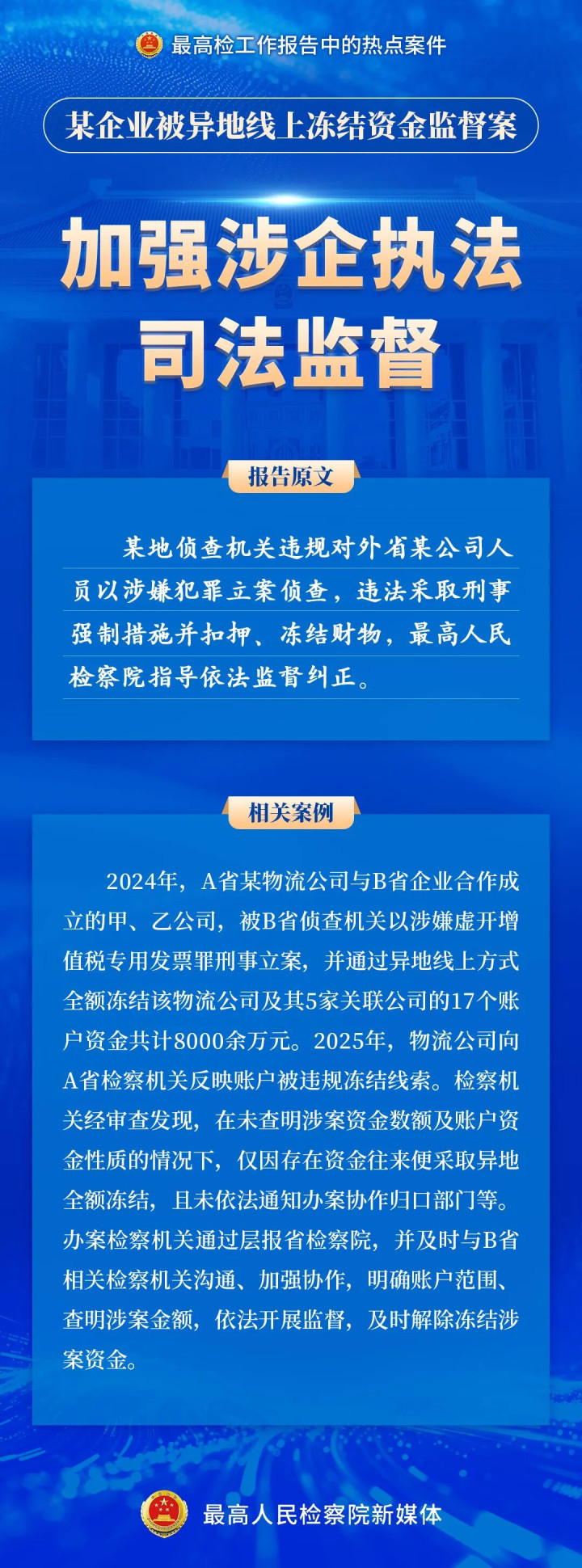 最高检工作报告中的热点案件

某企业被异地线上冻结资金监督案

加强涉企执法司法监督

报告原文

某地侦查机关违规对外省某公司人员以涉嫌犯罪立案侦查，违法采取刑事强制措施并扣押、冻结财物，最高人民检察院指导依法监督纠正。

相关案例

2024年，A省某物流公司与B省企业合作成立的甲、乙公司，被B省侦查机关以涉嫌虚开增值税专用发票罪刑事立案，并通过异地线上方式全额冻结该物流公司及其5家关联公司的17个账户资金共计8000余万元。2025年，物流公司向A省检察机关反映账户被违规冻结线索。检察机关经审查发现，在未查明涉案资金数额及账户资金性质的情况下，仅因存在资金往来便采取异地全额冻结，且未依法通知办案协作归口部门等。办案检察机关通过层报省检察院，并及时与B省相关检察机关沟通、加强协作，明确账户范围、查明涉案金额，依法开展监督，及时解除冻结涉案资金。

最高人民检察院新媒体